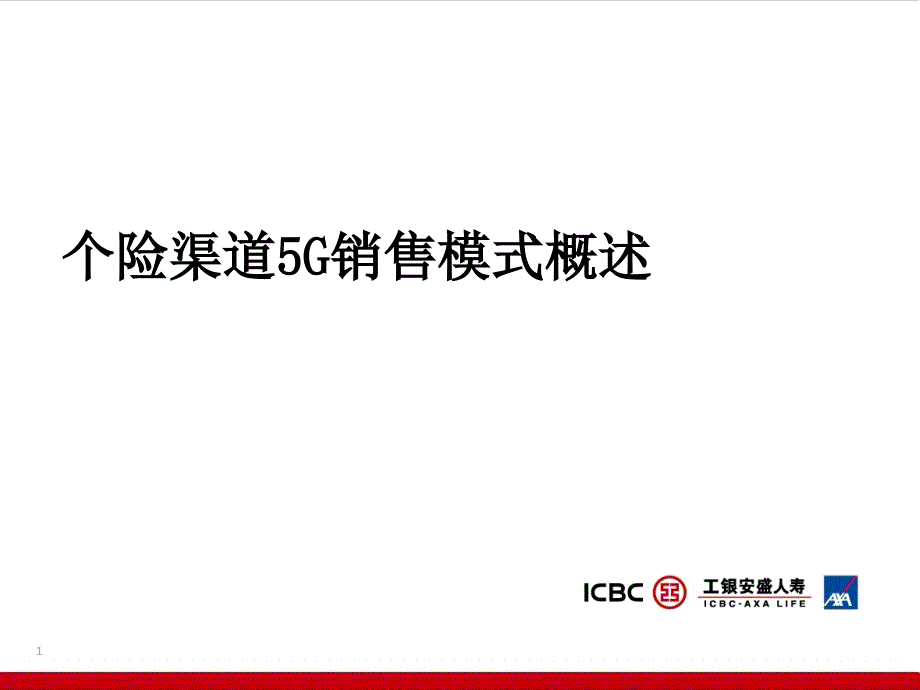 个险渠道5G销售模式概述

ICBC 工银安盛人寿 ICBC-AXA LIFE AXA

1